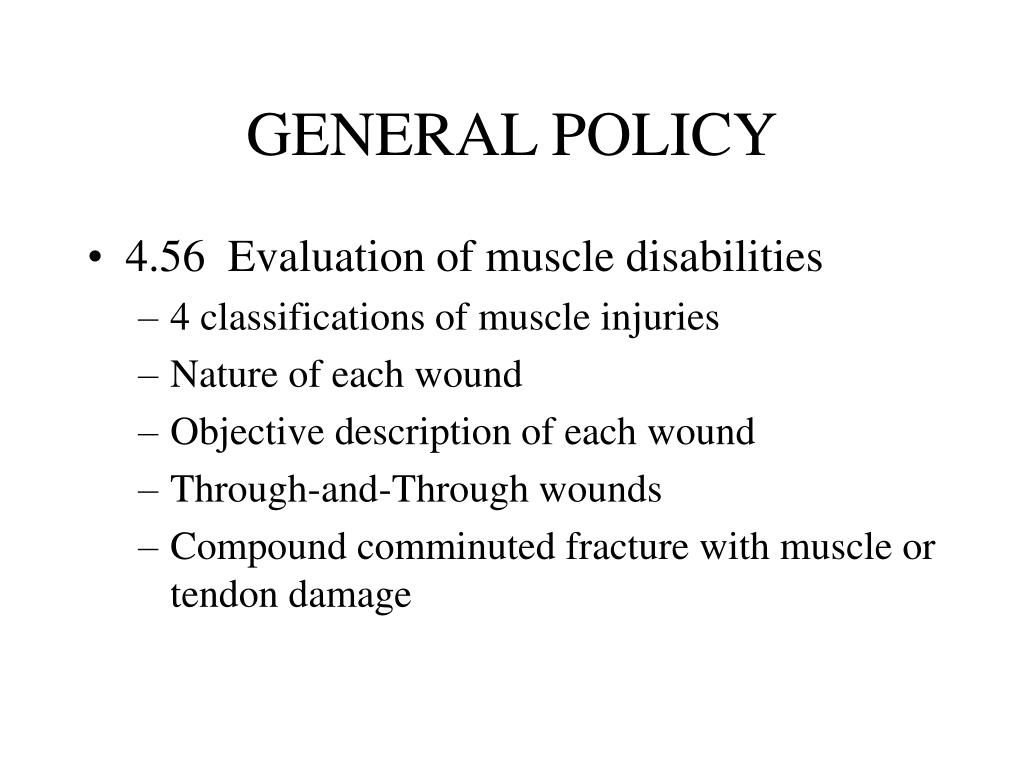 GENERAL POLICY

• 4.56 Evaluation of muscle disabilities
– 4 classifications of muscle injuries
– Nature of each wound
– Objective description of each wound
– Through-and-Through wounds
– Compound comminuted fracture with muscle or tendon damage